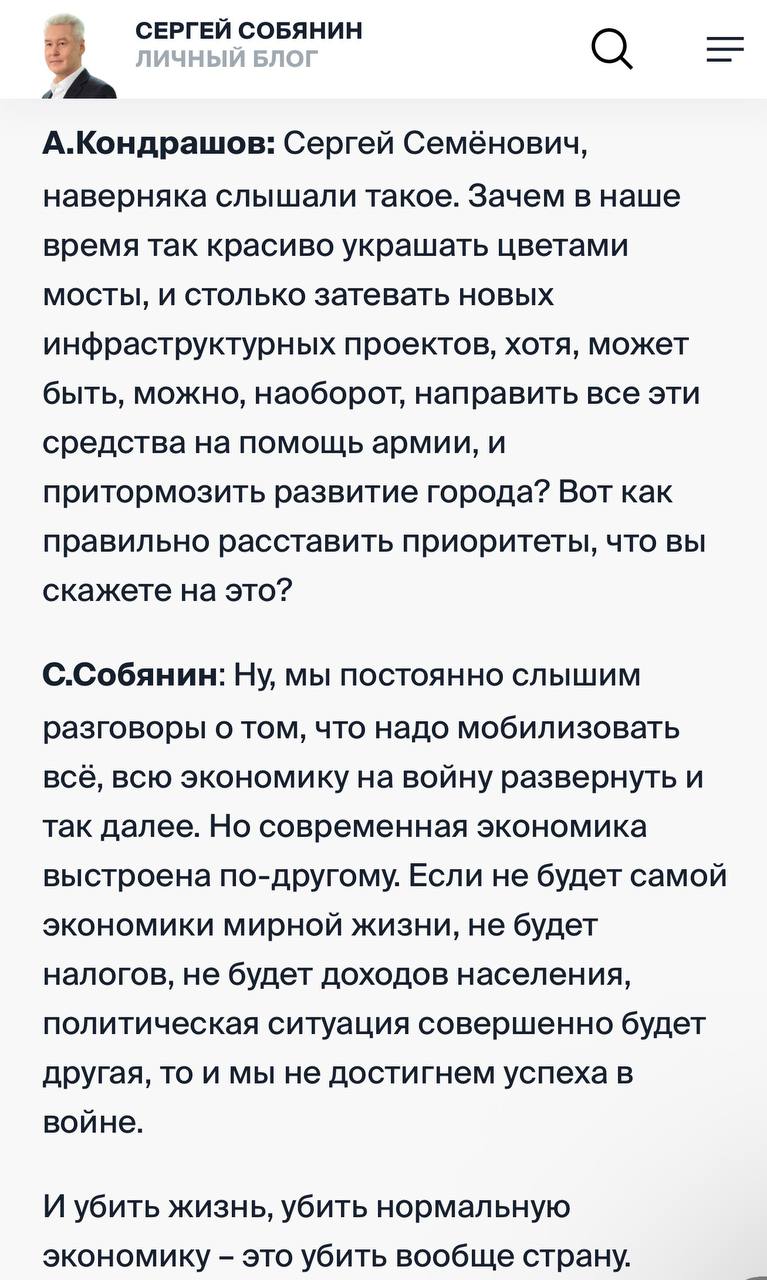 СЕРГЕЙ СОБЯНИН
ЛИЧНЫЙ БЛОГ

А.Кондрашов: Сергей Семёнович, наверняка слышали такое. Зачем в наше время так красиво украшать цветами мосты, и столько затевать новых инфраструктурных проектов, хотя, может быть, можно, наоборот, направить все эти средства на помощь армии, и притормозить развитие города? Вот как правильно расставить приоритеты, что вы скажете на это?

С.Собянин: Ну, мы постоянно слышим разговоры о том, что надо мобилизовать всё, всю экономику на войну развернуть и так далее. Но современная экономика выстроена по-другому. Если не будет самой экономики мирной жизни, не будет налогов, не будет доходов населения, политическая ситуация совершенно будет другая, то и мы не достигнем успеха в войне.

И убить жизнь, убить нормальную экономику – это убить вообще страну.